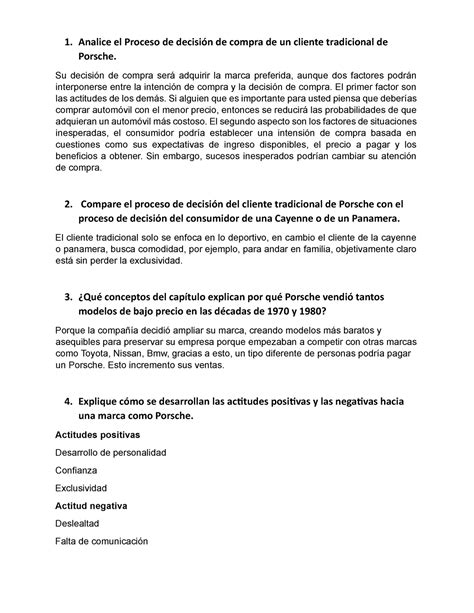 1. Analice el Proceso de decisión de compra de un cliente tradicional de Porsche.

Su decisión de compra será adquirir la marca preferida, aunque dos factores podrán interponerse entre la intención de compra y la decisión de compra. El primer factor son las actitudes de los demás. Si alguien que es importante para usted piensa que deberías comprar automóvil con el menor precio, entonces se reducirá las probabilidades de que adquieran un automóvil más costoso. El segundo aspecto son los factores de situaciones inesperadas, el consumidor podría establecer una intensión de compra basada en cuestiones como sus expectativas de ingreso disponibles, el precio a pagar y los beneficios a obtener. Sin embargo, sucesos inesperados podrían cambiar su atención de compra.

2. Compare el proceso de decisión del cliente tradicional de Porsche con el proceso de decisión del consumidor de una Cayenne o de un Panamera.

El cliente tradicional solo se enfoca en lo deportivo, en cambio el cliente de la cayenne o panamera, busca comodidad, por ejemplo, para andar en familia, objetivamente claro está sin perder la exclusividad.

3. ¿Qué conceptos del capítulo explican por qué Porsche vendió tantos modelos de bajo precio en las décadas de 1970 y 1980?

Porque la compañía decidió ampliar su marca, creando modelos más baratos y asequibles para preservar su empresa porque empezaban a competir con otras marcas como Toyota, Nissan, Bmw, gracias a esto, un tipo diferente de personas podría pagar un Porsche. Esto incremento sus ventas.

4. Explique cómo se desarrollan las actitudes positivas y las negativas hacia una marca como Porsche.

Actitudes positivas

Desarrollo de personalidad

Confianza

Exclusividad

Actitud negativa

Deslealtad

Falta de comunicación